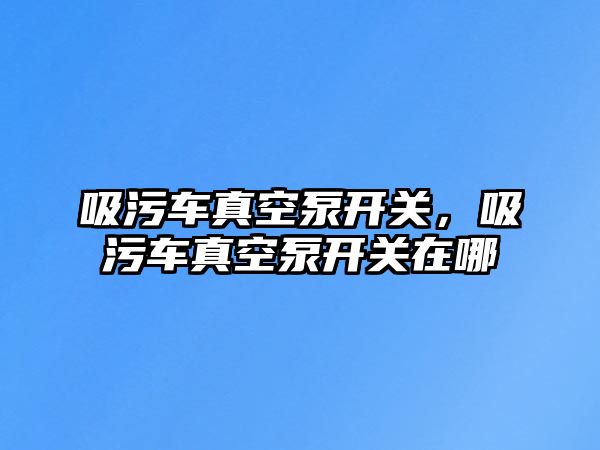 吸污车真空泵开关，吸污车真空泵开关在哪